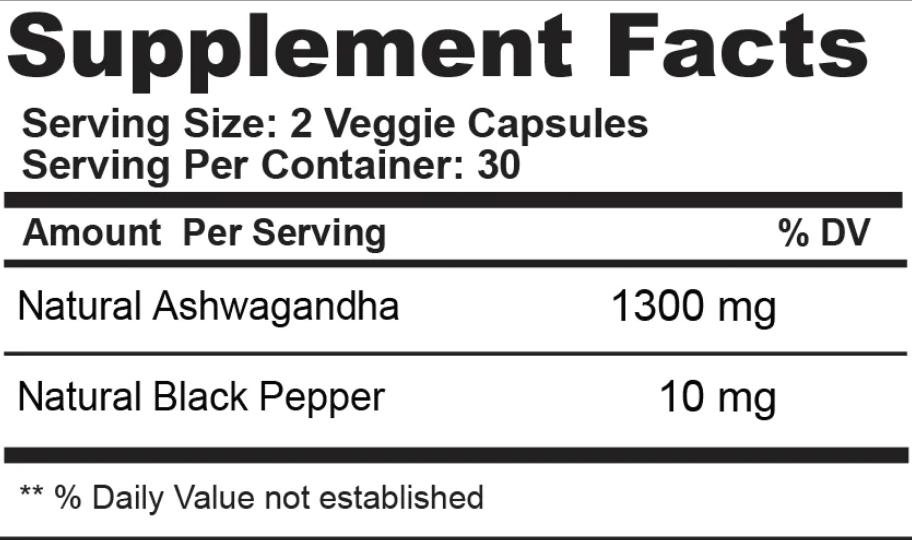 Supplement Facts

Serving Size: 2 Veggie Capsules
Serving Per Container: 30

| Amount Per Serving | | % DV |
|---|---|---|
| Natural Ashwagandha | 1300 mg | |
| Natural Black Pepper | 10 mg | |

** % Daily Value not established